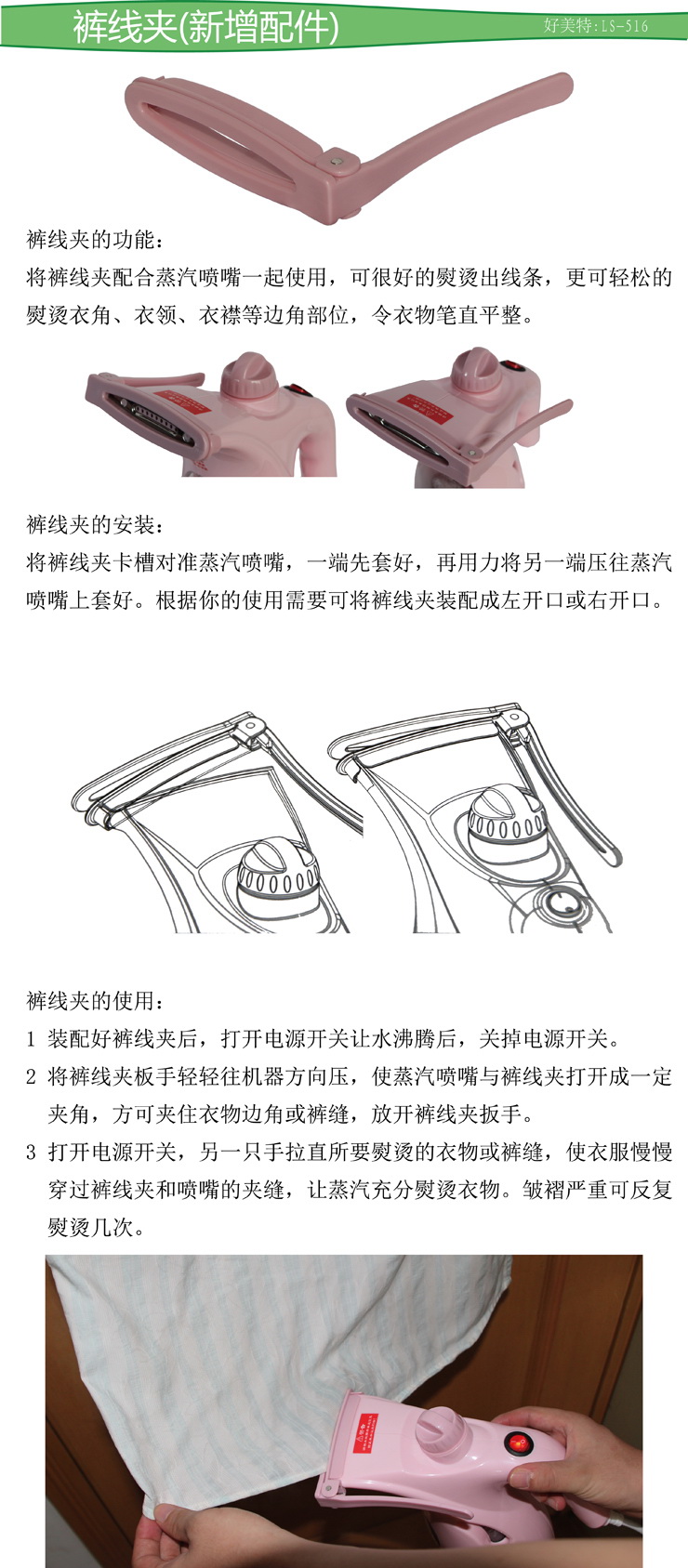 裤线夹(新增配件)

好美特:LS-516

裤线夹的功能:

将裤线夹配合蒸汽喷嘴一起使用，可很好的熨烫出线条，更可轻松的熨烫衣角、衣领、衣襟等边角部位，令衣物笔直平整。

裤线夹的安装:

将裤线夹卡槽对准蒸汽喷嘴，一端先套好，再用力将另一端压往蒸汽喷嘴上套好。根据你的使用需要可将裤线夹装配成左开口或右开口。

裤线夹的使用:

1 装配好裤线夹后，打开电源开关让水沸腾后，关掉电源开关。

2 将裤线夹板手轻轻往机器方向压，使蒸汽喷嘴与裤线夹打开成一定夹角，方可夹住衣物边角或裤缝，放开裤线夹扳手。

3 打开电源开关，另一只手拉直所要熨烫的衣物或裤缝，使衣服慢慢穿过裤线夹和喷嘴的夹缝，让蒸汽充分熨烫衣物。皱褶严重可反复熨烫几次。